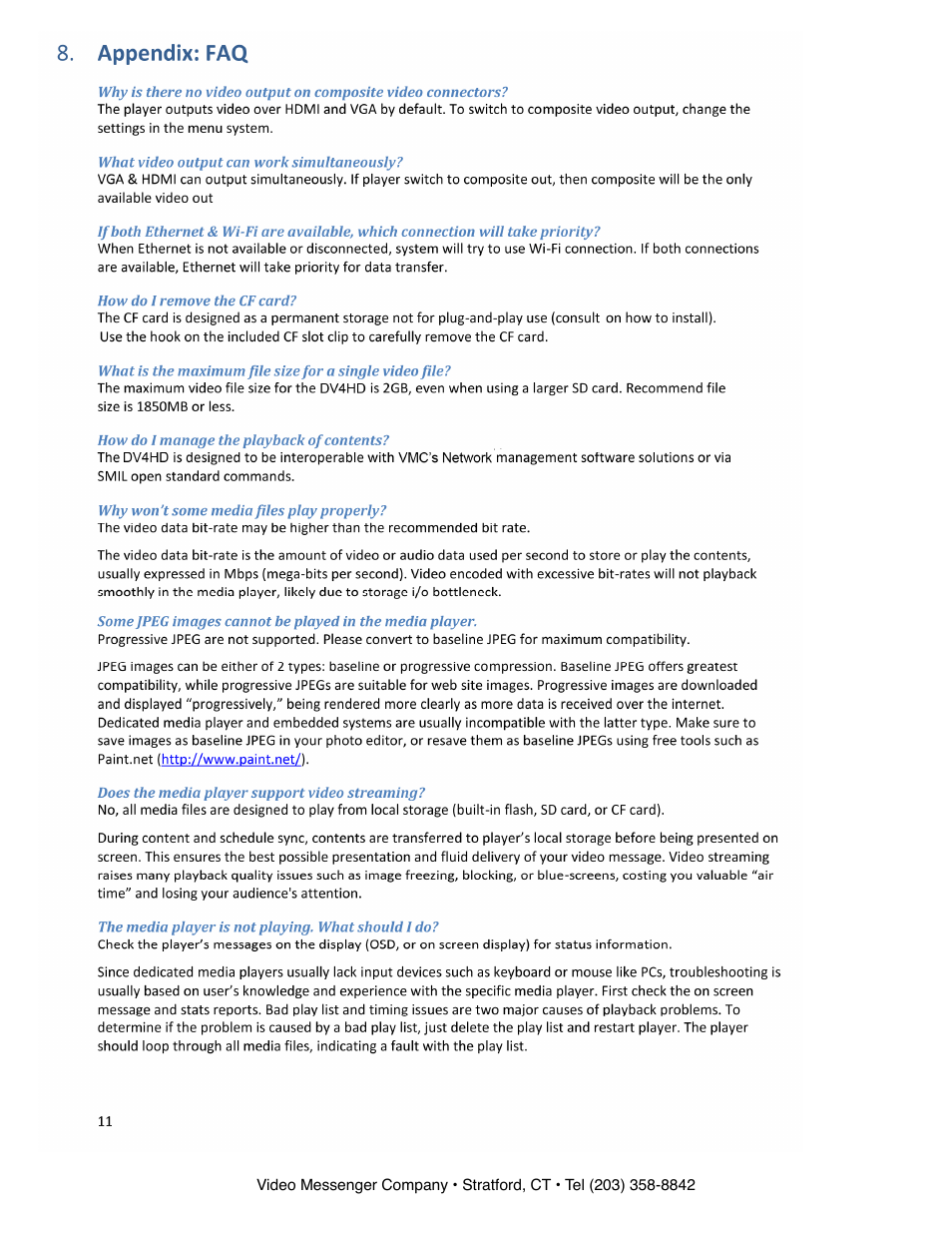 8. Appendix: FAQ

Why is there no video output on composite video connectors?
The player outputs video over HDMI and VGA by default. To switch to composite video output, change the settings in the menu system.

What video output can work simultaneously?
VGA & HDMI can output simultaneously. If player switch to composite out, then composite will be the only available video out

If both Ethernet & Wi-Fi are available, which connection will take priority?
When Ethernet is not available or disconnected, system will try to use Wi-Fi connection. If both connections are available, Ethernet will take priority for data transfer.

How do I remove the CF card?
The CF card is designed as a permanent storage not for plug-and-play use (consult on how to install). Use the hook on the included CF slot clip to carefully remove the CF card.

What is the maximum file size for a single video file?
The maximum video file size for the DV4HD is 2GB, even when using a larger SD card. Recommend file size is 1850MB or less.

How do I manage the playback of contents?
The DV4HD is designed to be interoperable with VMC's Network management software solutions or via SMIL open standard commands.

Why won't some media files play properly?
The video data bit-rate may be higher than the recommended bit rate.

The video data bit-rate is the amount of video or audio data used per second to store or play the contents, usually expressed in Mbps (mega-bits per second). Video encoded with excessive bit-rates will not playback smoothly in the media player, likely due to storage i/o bottleneck.

Some JPEG images cannot be played in the media player.
Progressive JPEG are not supported. Please convert to baseline JPEG for maximum compatibility.

JPEG images can be either of 2 types: baseline or progressive compression. Baseline JPEG offers greatest compatibility, while progressive JPEGs are suitable for web site images. Progressive images are downloaded and displayed "progressively," being rendered more clearly as more data is received over the internet. Dedicated media player and embedded systems are usually incompatible with the latter type. Make sure to save images as baseline JPEG in your photo editor, or resave them as baseline JPEGs using free tools such as Paint.net (http://www.paint.net/).

Does the media player support video streaming?
No, all media files are designed to play from local storage (built-in flash, SD card, or CF card).

During content and schedule sync, contents are transferred to player's local storage before being presented on screen. This ensures the best possible presentation and fluid delivery of your video message. Video streaming raises many playback quality issues such as image freezing, blocking, or blue-screens, costing you valuable "air time" and losing your audience's attention.

The media player is not playing. What should I do?
Check the player's messages on the display (OSD, or on screen display) for status information.

Since dedicated media players usually lack input devices such as keyboard or mouse like PCs, troubleshooting is usually based on user's knowledge and experience with the specific media player. First check the on screen message and stats reports. Bad play list and timing issues are two major causes of playback problems. To determine if the problem is caused by a bad play list, just delete the play list and restart player. The player should loop through all media files, indicating a fault with the play list.

11

Video Messenger Company • Stratford, CT • Tel (203) 358-8842